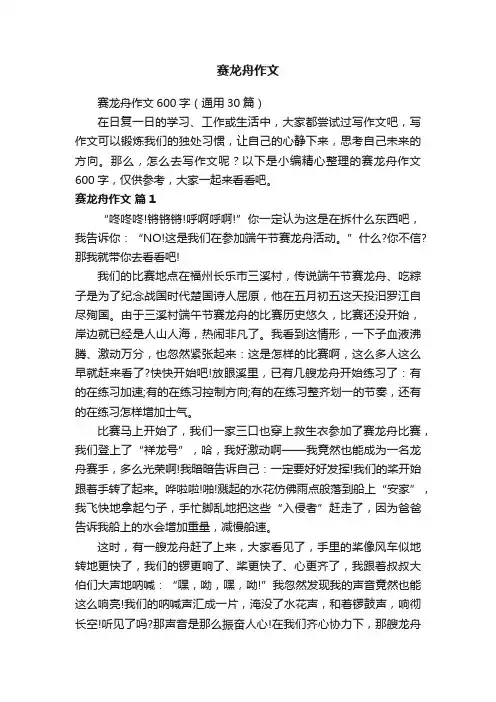 赛龙舟作文

赛龙舟作文600字（通用30篇）

在日复一日的学习、工作或生活中，大家都尝试过写作文吧，写作文可以锻炼我们的独处习惯，让自己的心静下来，思考自己未来的方向。那么，怎么去写作文呢？以下是小编精心整理的赛龙舟作文600字，仅供参考，大家一起来看看吧。

赛龙舟作文 篇1

“咚咚咚!锵锵锵!呼啊呼啊!”你一定认为这是在拆什么东西吧，我告诉你：“NO!这是我们在参加端午节赛龙舟活动。”什么?你不信?那我就带你去看看吧!

我们的比赛地点在福州长乐市三溪村，传说端午节赛龙舟、吃粽子是为了纪念战国时代楚国诗人屈原，他在五月初五这天投汨罗江自尽殉国。由于三溪村端午节赛龙舟的比赛历史悠久，比赛还没开始，岸边就已经是人山人海，热闹非凡了。我看到这情形，一下子血液沸腾、激动万分，也忽然紧张起来：这是怎样的比赛啊，这么多人这么早就赶来看了?快快开始吧!放眼溪里，已有几艘龙舟开始练习了：有的在练习加速;有的在练习控制方向;有的在练习整齐划一的节奏，还有的在练习怎样增加士气。

比赛马上开始了，我们一家三口也穿上救生衣参加了赛龙舟比赛，我们登上了“祥龙号”，哈，我好激动啊——我竟然也能成为一名龙舟赛手，多么光荣啊!我暗暗告诉自己：一定要好好发挥!我们的桨开始跟着手转了起来。哗啦啦!啪!溅起的水花仿佛雨点般落到船上“安家”，我飞快地拿起勺子，手忙脚乱地把这些“入侵者”赶走了，因为爸爸告诉我船上的水会增加重量，减慢船速。

这时，有一艘龙舟赶了上来，大家看见了，手里的桨像风车似地转地更快了，我们的锣更响了、桨更快了、心更齐了，我跟着叔叔大伯们大声地呐喊：“嘿，呦，嘿，呦!”我忽然发现我的声音竟然也能这么响亮!我们的呐喊声汇成一片，淹没了水花声，和着锣鼓声，响彻长空!听见了吗?那声音是那么振奋人心!在我们齐心协力下，那艘龙舟